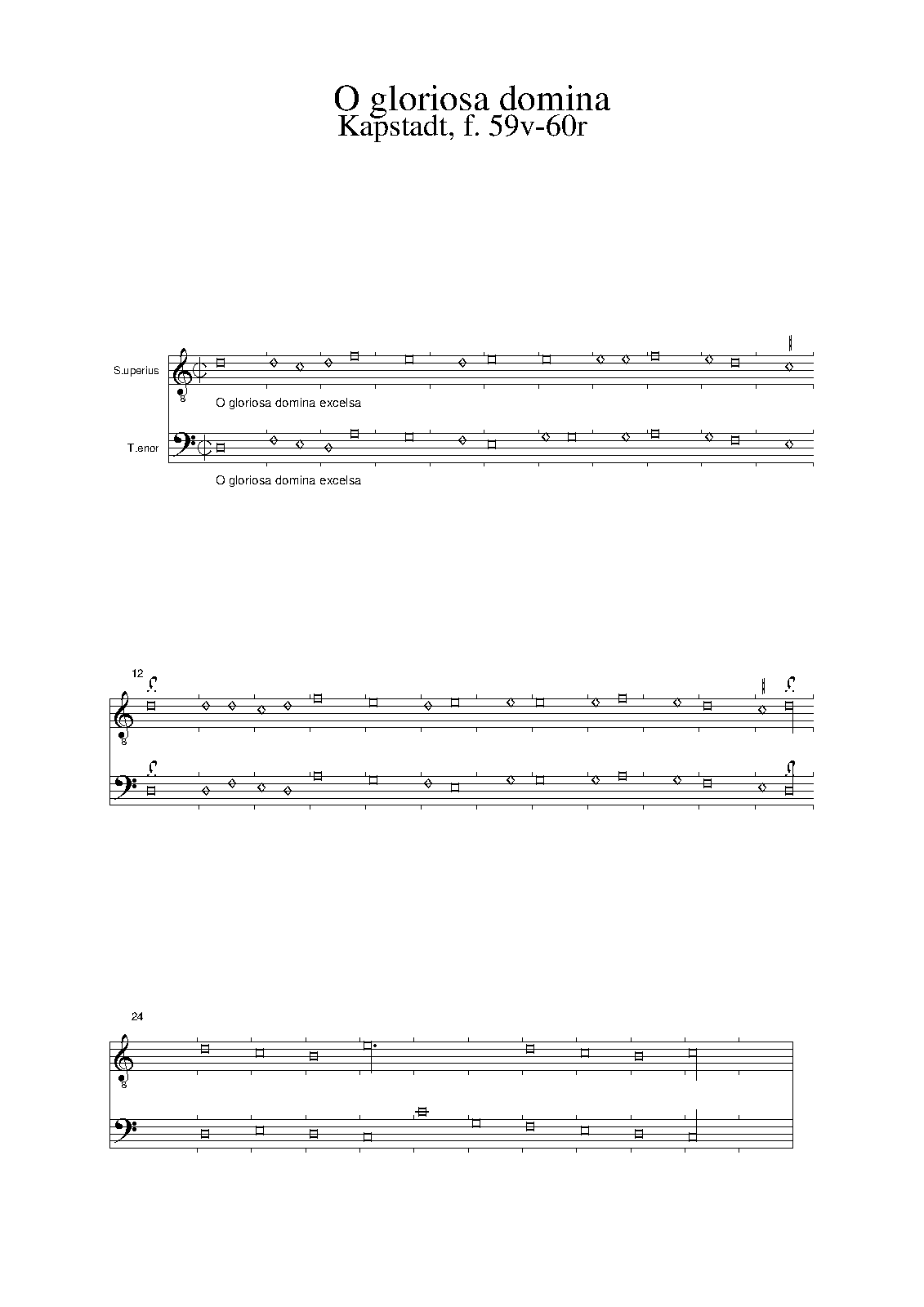 O gloriosa domina
Kapstadt, f. 59v-60r

S.uperius

8

O gloriosa domina excelsa

T.enor

O gloriosa domina excelsa

12

8

24

8